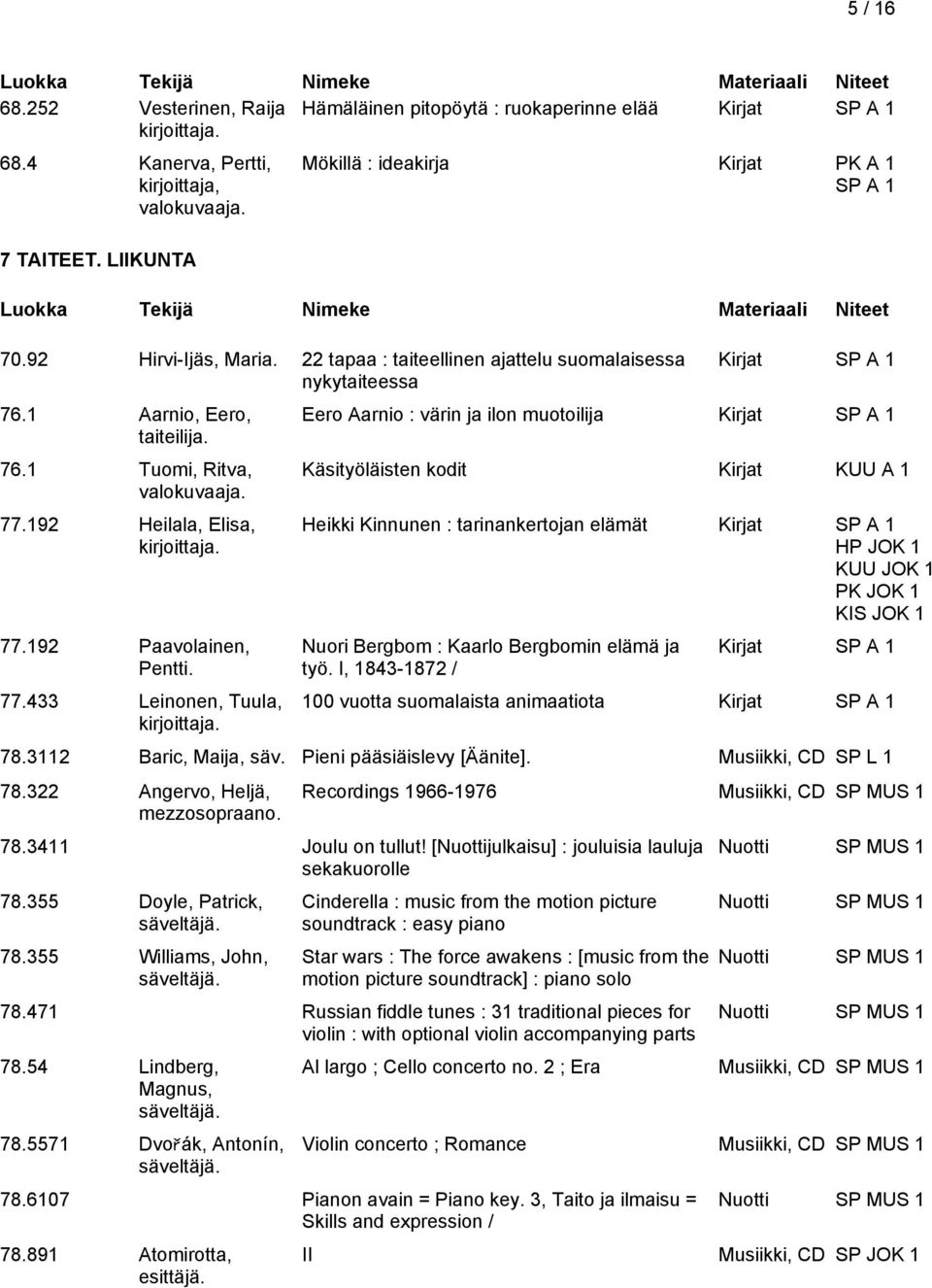 5 / 16

| Luokka | Tekijä | Nimeke | Materiaali | Niteet |
|---|---|---|---|---|
| 68.252 | Vesterinen, Raija kirjoittaja. | Hämäläinen pitopöytä : ruokaperinne elää | Kirjat | SP A 1 |
| 68.4 | Kanerva, Pertti, kirjoittaja, valokuvaaja. | Mökillä : ideakirja | Kirjat | PK A 1 SP A 1 |

7 TAITEET. LIIKUNTA

| Luokka | Tekijä | Nimeke | Materiaali | Niteet |
|---|---|---|---|---|
| 70.92 | Hirvi-Ijäs, Maria. | 22 tapaa : taiteellinen ajattelu suomalaisessa nykytaiteessa | Kirjat | SP A 1 |
| 76.1 | Aarnio, Eero, taiteilija. | Eero Aarnio : värin ja ilon muotoilija | Kirjat | SP A 1 |
| 76.1 | Tuomi, Ritva, valokuvaaja. | Käsityöläisten kodit | Kirjat | KUU A 1 |
| 77.192 | Heilala, Elisa, kirjoittaja. | Heikki Kinnunen : tarinankertojan elämät | Kirjat | SP A 1 HP JOK 1 KUU JOK 1 PK JOK 1 KIS JOK 1 |
| 77.192 | Paavolainen, Pentti. | Nuori Bergbom : Kaarlo Bergbomin elämä ja työ. I, 1843-1872 / | Kirjat | SP A 1 |
| 77.433 | Leinonen, Tuula, kirjoittaja. | 100 vuotta suomalaista animaatiota | Kirjat | SP A 1 |
| 78.3112 | Baric, Maija, säv. | Pieni pääsiäislevy [Äänite]. | Musiikki, CD | SP L 1 |
| 78.322 | Angervo, Heljä, mezzosopraano. | Recordings 1966-1976 | Musiikki, CD | SP MUS 1 |
| 78.3411 | | Joulu on tullut! [Nuottijulkaisu] : jouluisia lauluja sekakuorolle | Nuotti | SP MUS 1 |
| 78.355 | Doyle, Patrick, säveltäjä. | Cinderella : music from the motion picture soundtrack : easy piano | Nuotti | SP MUS 1 |
| 78.355 | Williams, John, säveltäjä. | Star wars : The force awakens : [music from the motion picture soundtrack] : piano solo | Nuotti | SP MUS 1 |
| 78.471 | | Russian fiddle tunes : 31 traditional pieces for violin : with optional violin accompanying parts | Nuotti | SP MUS 1 |
| 78.54 | Lindberg, Magnus, säveltäjä. | Al largo ; Cello concerto no. 2 ; Era | Musiikki, CD | SP MUS 1 |
| 78.5571 | Dvořák, Antonín, säveltäjä. | Violin concerto ; Romance | Musiikki, CD | SP MUS 1 |
| 78.6107 | | Pianon avain = Piano key. 3, Taito ja ilmaisu = Skills and expression / | Nuotti | SP MUS 1 |
| 78.891 | Atomirotta, esittäjä. | II | Musiikki, CD | SP JOK 1 |